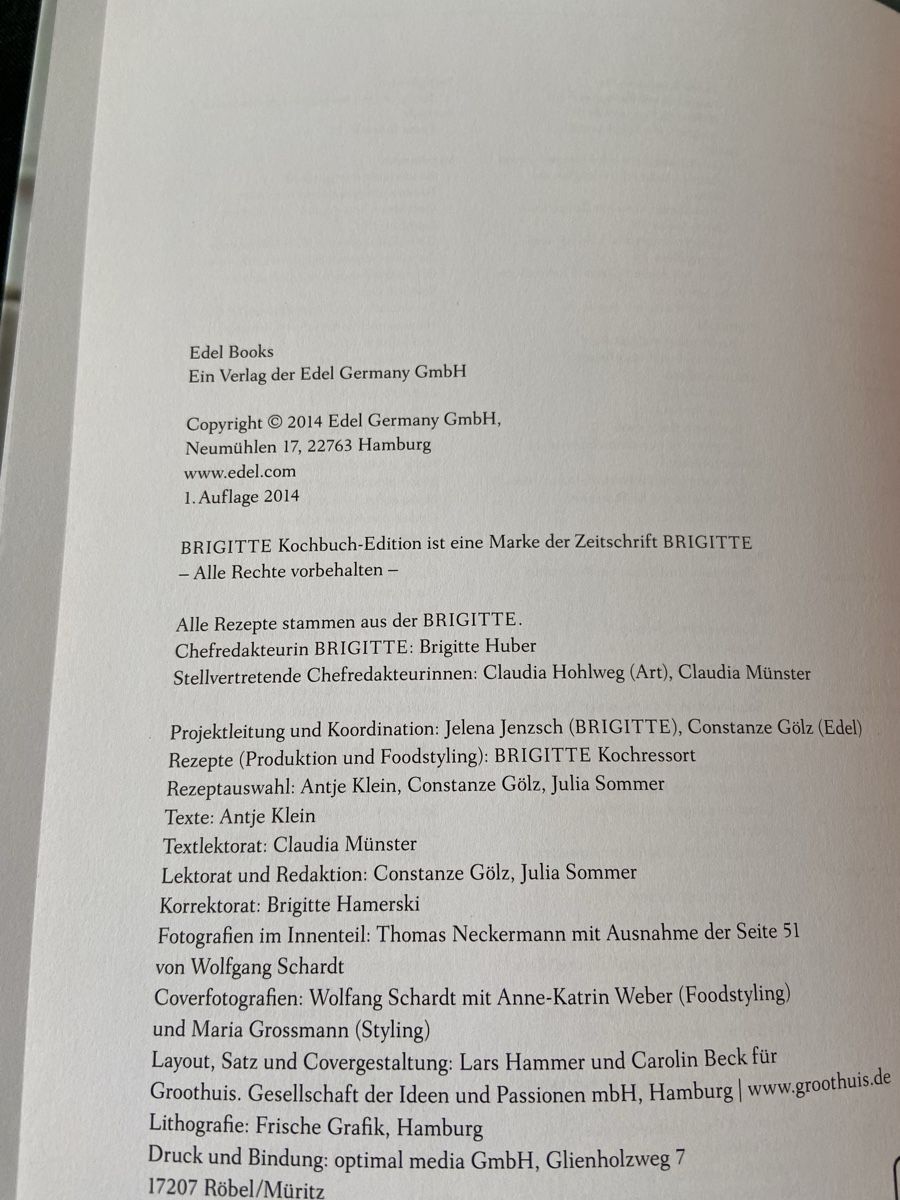 Edel Books
Ein Verlag der Edel Germany GmbH

Copyright © 2014 Edel Germany GmbH,
Neumühlen 17, 22763 Hamburg
www.edel.com
1. Auflage 2014

BRIGITTE Kochbuch-Edition ist eine Marke der Zeitschrift BRIGITTE
– Alle Rechte vorbehalten –

Alle Rezepte stammen aus der BRIGITTE.
Chefredakteurin BRIGITTE: Brigitte Huber
Stellvertretende Chefredakteurinnen: Claudia Hohlweg (Art), Claudia Münster

Projektleitung und Koordination: Jelena Jenzsch (BRIGITTE), Constanze Gölz (Edel)
Rezepte (Produktion und Foodstyling): BRIGITTE Kochressort
Rezeptauswahl: Antje Klein, Constanze Gölz, Julia Sommer
Texte: Antje Klein
Textlektorat: Claudia Münster
Lektorat und Redaktion: Constanze Gölz, Julia Sommer
Korrektorat: Brigitte Hamerski
Fotografien im Innenteil: Thomas Neckermann mit Ausnahme der Seite 51 von Wolfgang Schardt
Coverfotografien: Wolfang Schardt mit Anne-Katrin Weber (Foodstyling) und Maria Grossmann (Styling)
Layout, Satz und Covergestaltung: Lars Hammer und Carolin Beck für Groothuis. Gesellschaft der Ideen und Passionen mbH, Hamburg | www.groothuis.de
Lithografie: Frische Grafik, Hamburg
Druck und Bindung: optimal media GmbH, Glienholzweg 7
17207 Röbel/Müritz